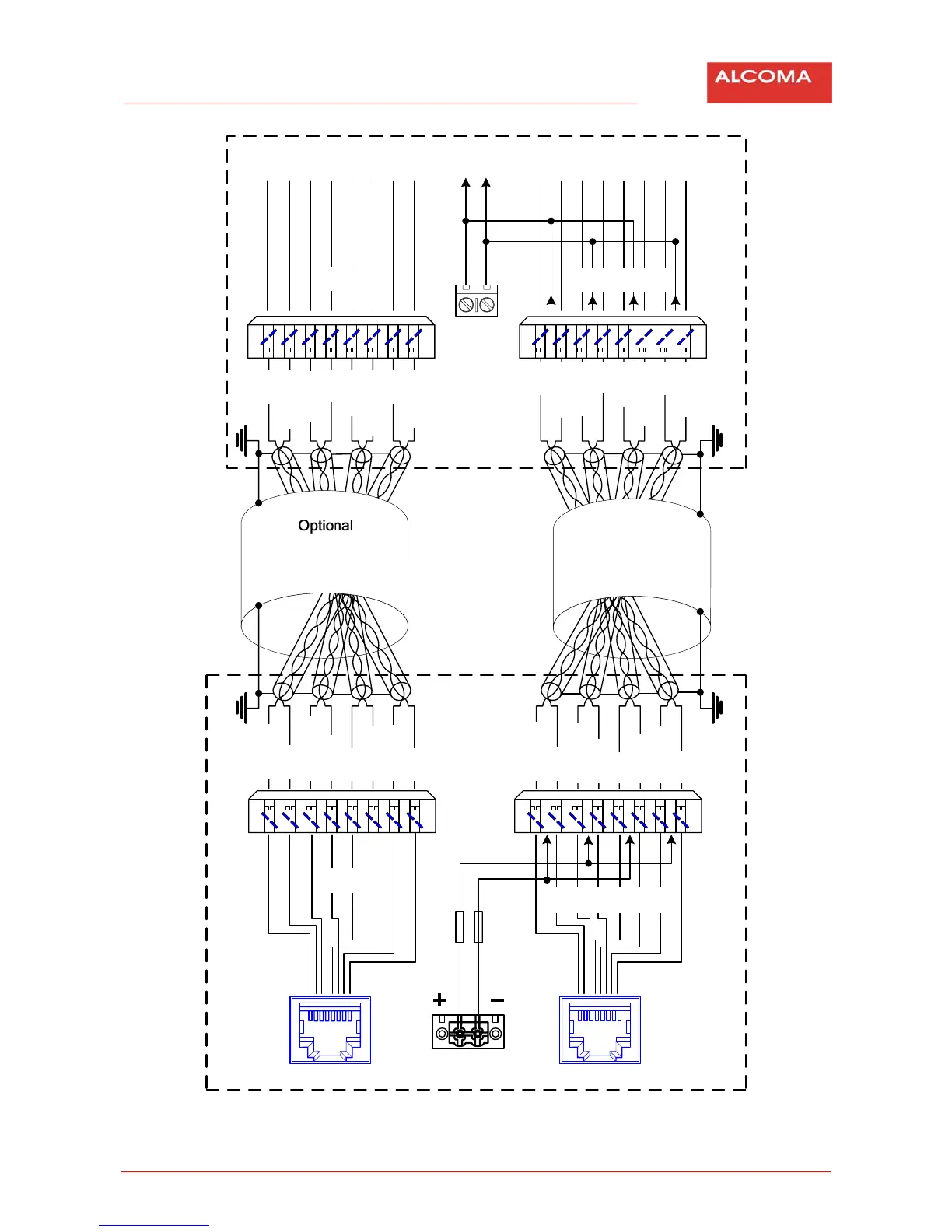 ALCOMA

Optional

+ −